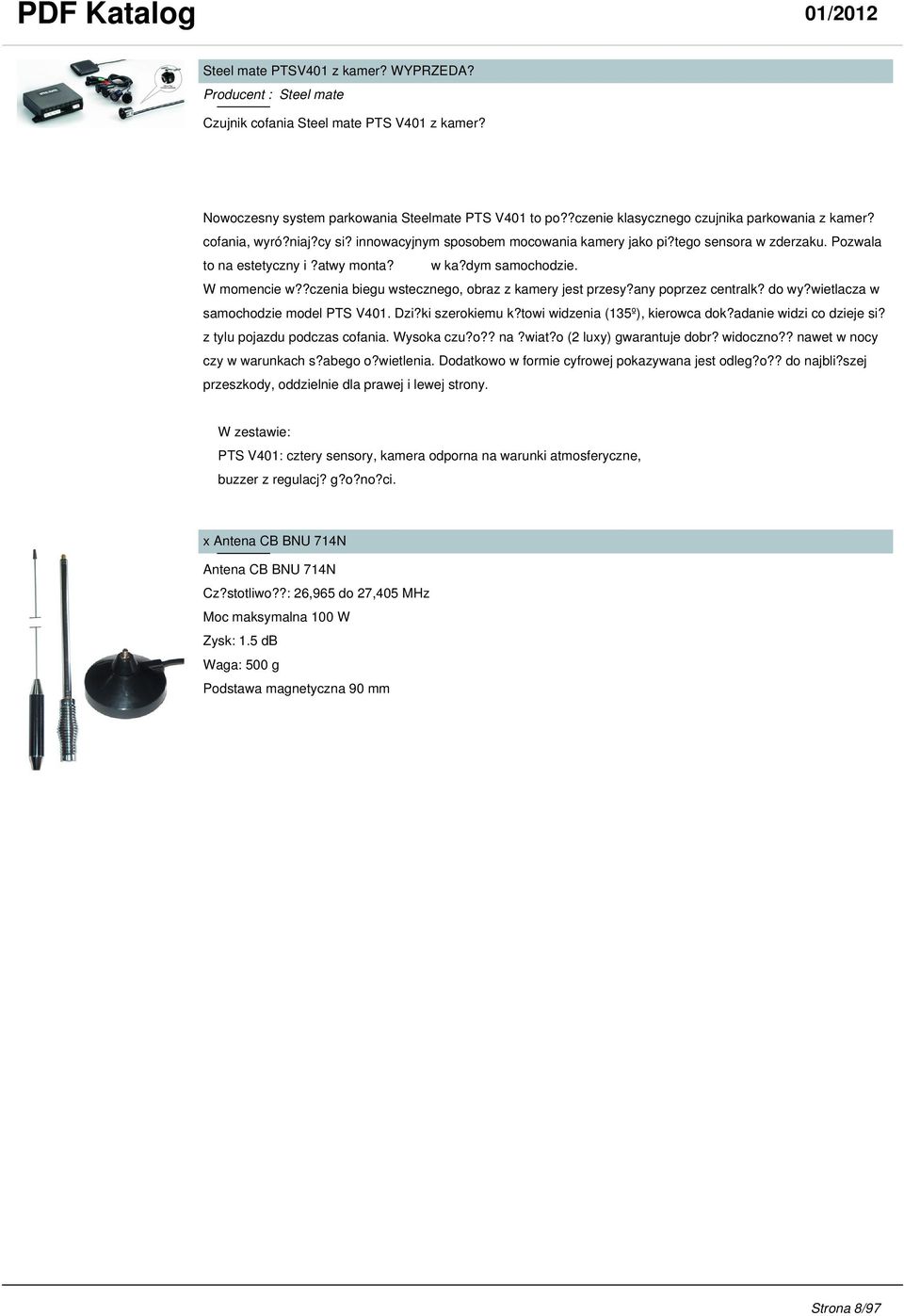 PDF Katalog

01/2012

Steel mate PTSV401 z kamer? WYPRZEDA?

Producent : Steel mate

Czujnik cofania Steel mate PTS V401 z kamer?

Nowoczesny system parkowania Steelmate PTS V401 to po??czenie klasycznego czujnika parkowania z kamer? cofania, wyró?niaj?cy si? innowacyjnym sposobem mocowania kamery jako pi?tego sensora w zderzaku. Pozwala to na estetyczny i ?atwy monta? w ka?dym samochodzie.

W momencie w??czenia biegu wstecznego, obraz z kamery jest przesy?any poprzez centralk? do wy?wietlacza w samochodzie model PTS V401. Dzi?ki szerokiemu k?towi widzenia (135º), kierowca dok?adanie widzi co dzieje si? z tylu pojazdu podczas cofania. Wysoka czu?o?? na ?wiat?o (2 luxy) gwarantuje dobr? widoczno?? nawet w nocy czy w warunkach s?abego o?wietlenia. Dodatkowo w formie cyfrowej pokazywana jest odleg?o?? do najbli?szej przeszkody, oddzielnie dla prawej i lewej strony.

W zestawie:

PTS V401: cztery sensory, kamera odporna na warunki atmosferyczne, buzzer z regulacj? g?o?no?ci.

x Antena CB BNU 714N

Antena CB BNU 714N

Cz?stotliwo??: 26,965 do 27,405 MHz

Moc maksymalna 100 W

Zysk: 1.5 dB

Waga: 500 g

Podstawa magnetyczna 90 mm

Strona 8/97